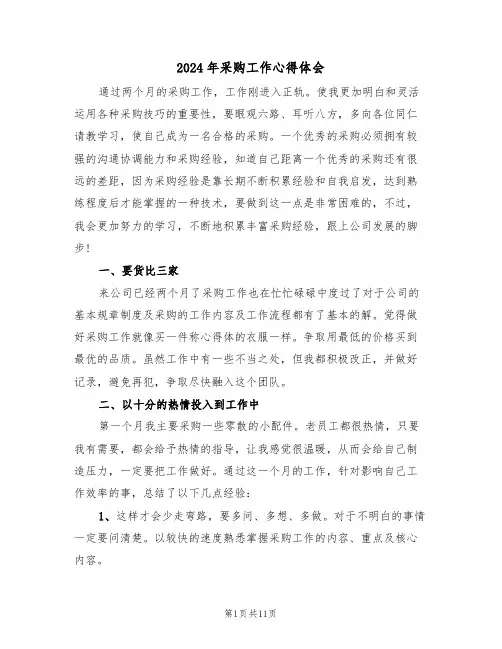 2024年采购工作心得体会

通过两个月的采购工作，工作刚进入正轨。使我更加明白和灵活运用各种采购技巧的重要性，要眼观六路、耳听八方，多向各位同仁请教学习，使自己成为一名合格的采购。一个优秀的采购必须拥有较强的沟通协调能力和采购经验，知道自己距离一个优秀的采购还有很远的差距，因为采购经验是靠长期不断积累经验和自我启发，达到熟练程度后才能掌握的一种技术，要做到这一点是非常困难的，不过，我会更加努力的学习，不断地积累丰富采购经验，跟上公司发展的脚步！

一、要货比三家

来公司已经两个月了采购工作也在忙忙碌碌中度过了对于公司的基本规章制度及采购的工作内容及工作流程都有了基本的解。觉得做好采购工作就像买一件称心得体的衣服一样。争取用最低的价格买到最优的品质。虽然工作中有一些不当之处，但我都积极改正，并做好记录，避免再犯，争取尽快融入这个团队。

二、以十分的热情投入到工作中

第一个月我主要采购一些零散的小配件。老员工都很热情，只要我有需要，都会给予热情的指导，让我感觉很温暖，从而会给自己制造压力，一定要把工作做好。通过这一个月的工作，针对影响自己工作效率的事，总结了以下几点经验：

1、这样才会少走弯路，要多问、多想、多做。对于不明白的事情一定要问清楚。以较快的速度熟悉掌握采购工作的内容、重点及核心内容。

第1页共11页